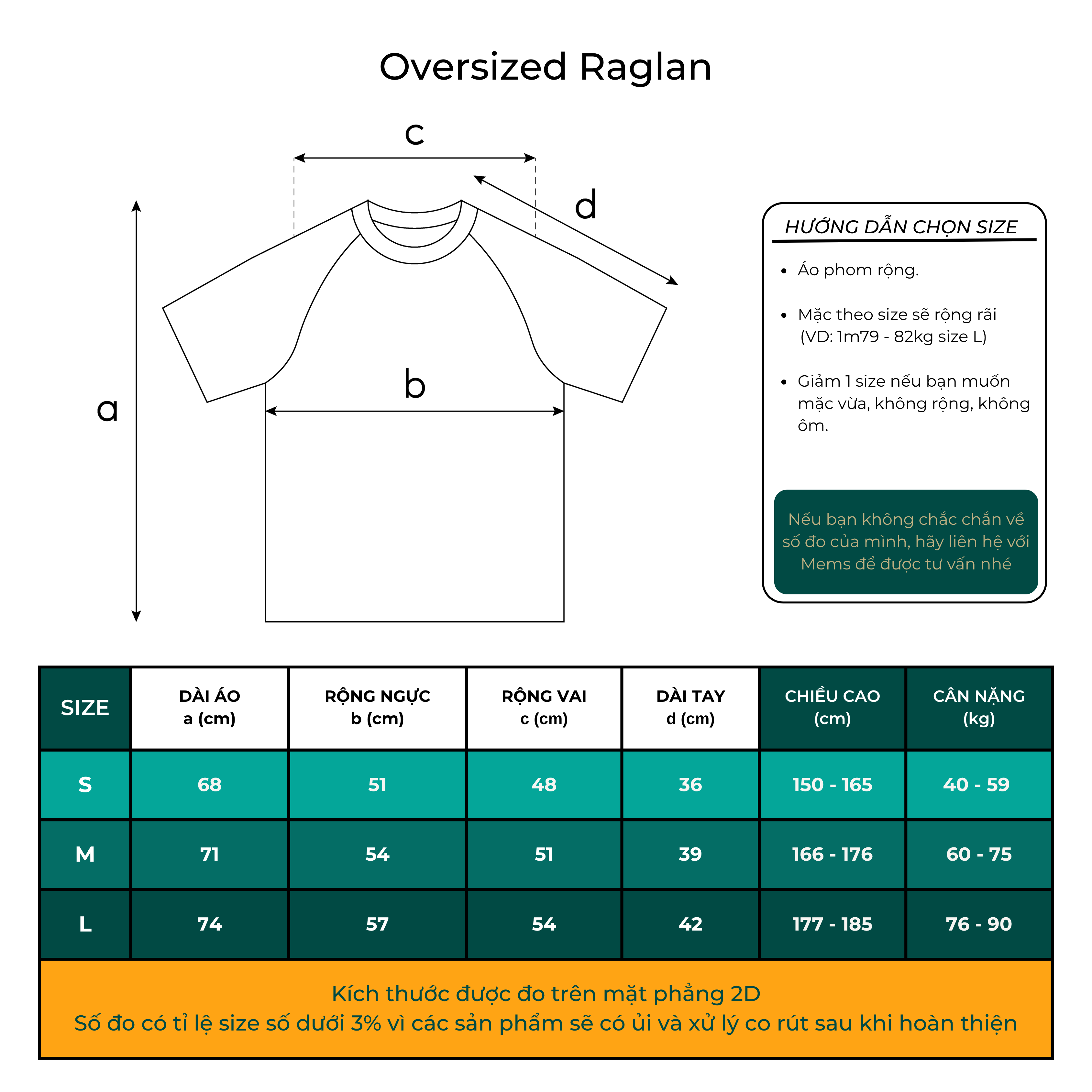 Oversized Raglan

c

d

a

b

HƯỚNG DẪN CHỌN SIZE

• Áo phom rộng.

• Mặc theo size sẽ rộng rãi (VD: 1m79 - 82kg size L)

• Giảm 1 size nếu bạn muốn mặc vừa, không rộng, không ôm.

Nếu bạn không chắc chắn về số đo của mình, hãy liên hệ với Mems để được tư vấn nhé

| SIZE | DÀI ÁO a (cm) | RỘNG NGỰC b (cm) | RỘNG VAI c (cm) | DÀI TAY d (cm) | CHIỀU CAO (cm) | CÂN NẶNG (kg) |
|---|---|---|---|---|---|---|
| S | 68 | 51 | 48 | 36 | 150 - 165 | 40 - 59 |
| M | 71 | 54 | 51 | 39 | 166 - 176 | 60 - 75 |
| L | 74 | 57 | 54 | 42 | 177 - 185 | 76 - 90 |

Kích thước được đo trên mặt phẳng 2D
Số đo có tỉ lệ size số dưới 3% vì các sản phẩm sẽ có ủi và xử lý co rút sau khi hoàn thiện